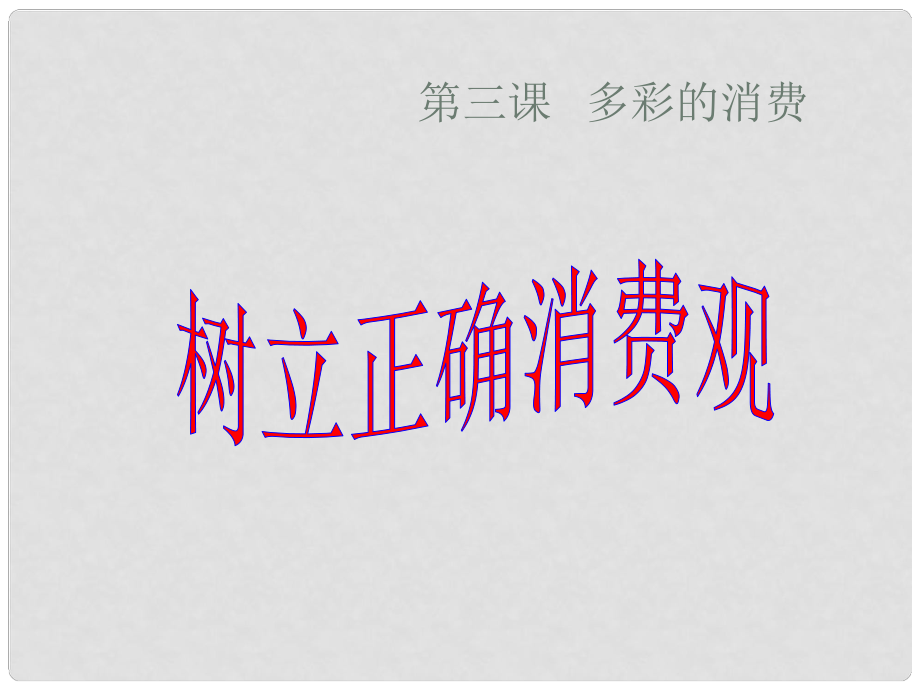 第三课　多彩的消费

树立正确消费观